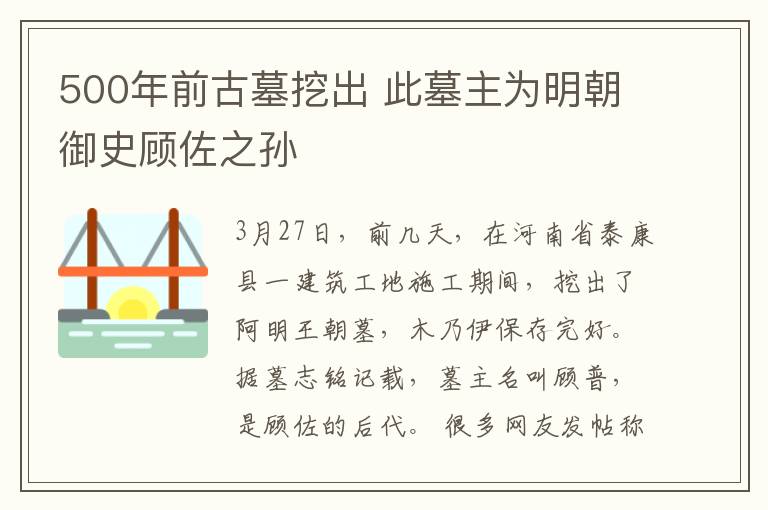 500年前古墓挖出 此墓主为明朝御史顾佐之孙

3月27日，前几天，在河南省泰康县一建筑工地施工期间，挖出了阿明王朝墓，木乃伊保存完好。据墓志铭记载，墓主名叫顾普，是顾佐的后代。很多网友发帖称